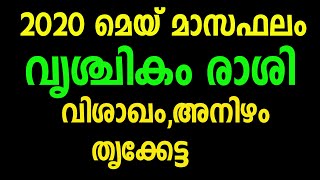 2020 മെയ് മാസഫലം
വൃശ്ചികം രാശി
വിശാഖം,അനിഴം
തൃക്കേട്ട